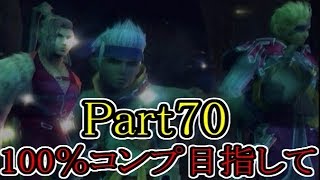 Part70
100%コンプ目指して